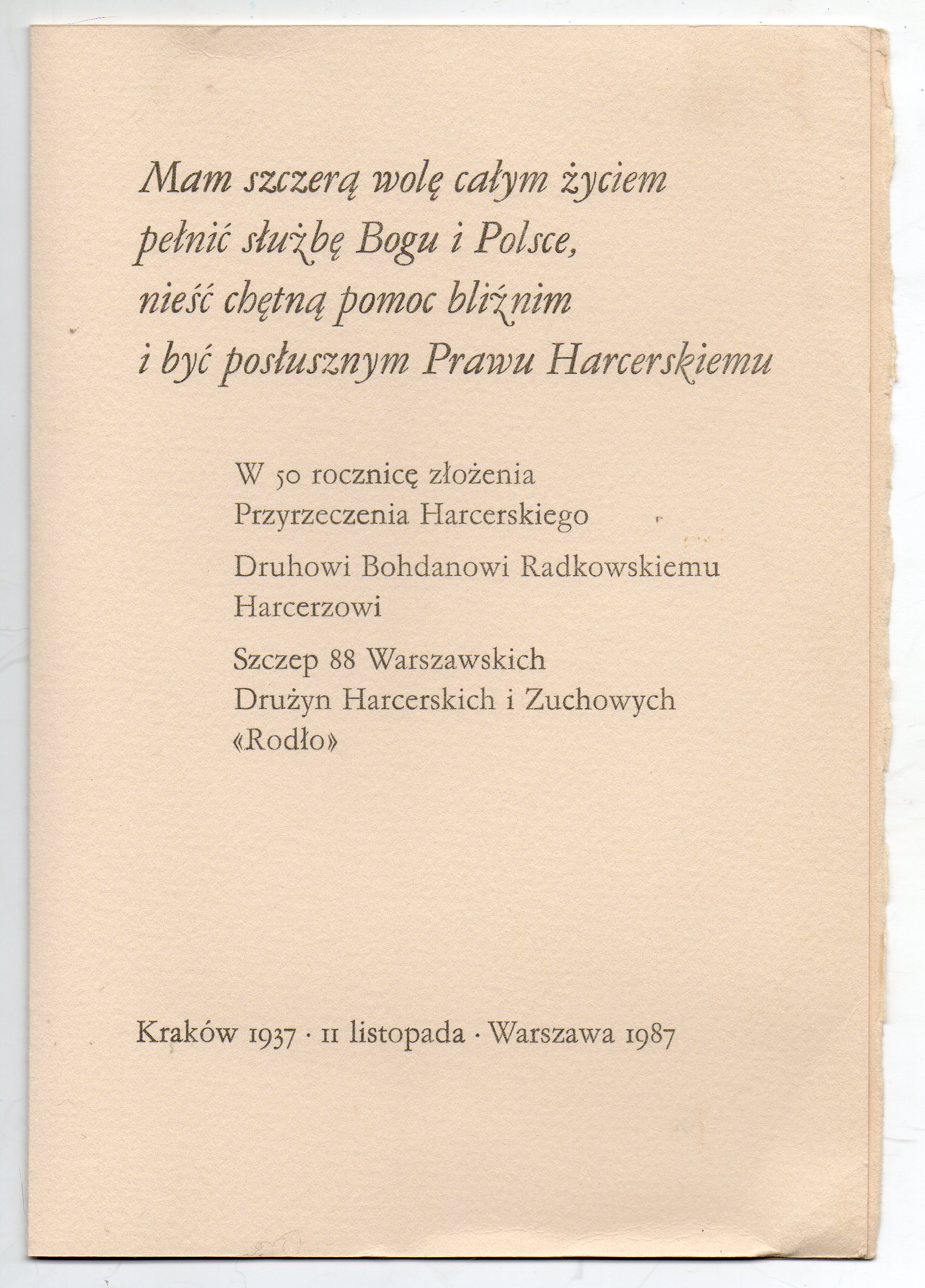 Mam szczerą wolę całym życiem
pełnić służbę Bogu i Polsce,
nieść chętną pomoc bliźnim
i być posłusznym Prawu Harcerskiemu

W 50 rocznicę złożenia
Przyrzeczenia Harcerskiego

Druhowi Bohdanowi Radkowskiemu
Harcerzowi

Szczep 88 Warszawskich
Drużyn Harcerskich i Zuchowych
«Rodło»

Kraków 1937 · 11 listopada · Warszawa 1987